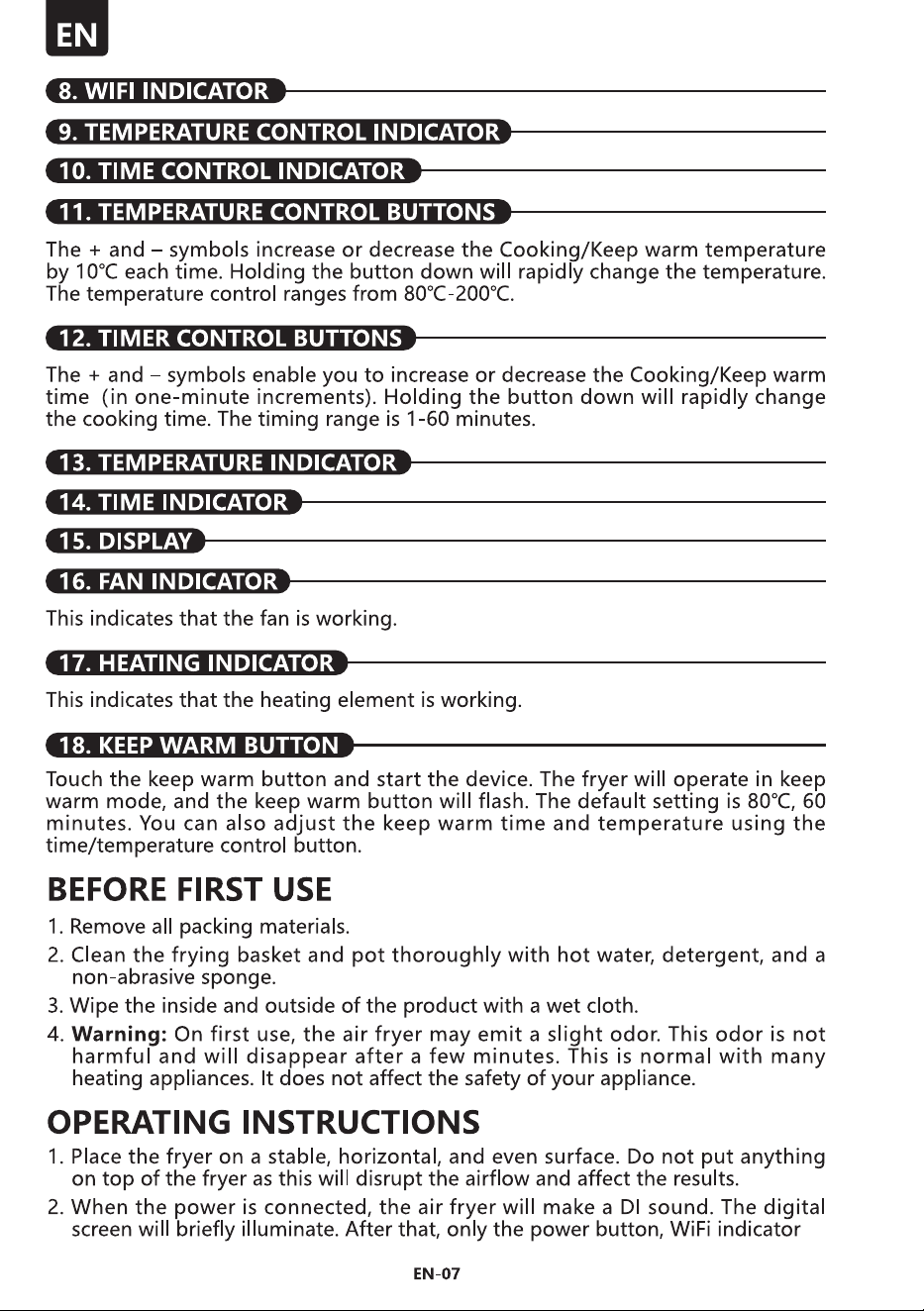 EN

8. WIFI INDICATOR

9. TEMPERATURE CONTROL INDICATOR

10. TIME CONTROL INDICATOR

11. TEMPERATURE CONTROL BUTTONS

The + and – symbols increase or decrease the Cooking/Keep warm temperature by 10°C each time. Holding the button down will rapidly change the temperature. The temperature control ranges from 80°C-200°C.

12. TIMER CONTROL BUTTONS

The + and – symbols enable you to increase or decrease the Cooking/Keep warm time (in one-minute increments). Holding the button down will rapidly change the cooking time. The timing range is 1-60 minutes.

13. TEMPERATURE INDICATOR

14. TIME INDICATOR

15. DISPLAY

16. FAN INDICATOR

This indicates that the fan is working.

17. HEATING INDICATOR

This indicates that the heating element is working.

18. KEEP WARM BUTTON

Touch the keep warm button and start the device. The fryer will operate in keep warm mode, and the keep warm button will flash. The default setting is 80°C, 60 minutes. You can also adjust the keep warm time and temperature using the time/temperature control button.

BEFORE FIRST USE

1. Remove all packing materials.
2. Clean the frying basket and pot thoroughly with hot water, detergent, and a non-abrasive sponge.
3. Wipe the inside and outside of the product with a wet cloth.
4. Warning: On first use, the air fryer may emit a slight odor. This odor is not harmful and will disappear after a few minutes. This is normal with many heating appliances. It does not affect the safety of your appliance.

OPERATING INSTRUCTIONS

1. Place the fryer on a stable, horizontal, and even surface. Do not put anything on top of the fryer as this will disrupt the airflow and affect the results.
2. When the power is connected, the air fryer will make a DI sound. The digital screen will briefly illuminate. After that, only the power button, WiFi indicator

EN-07